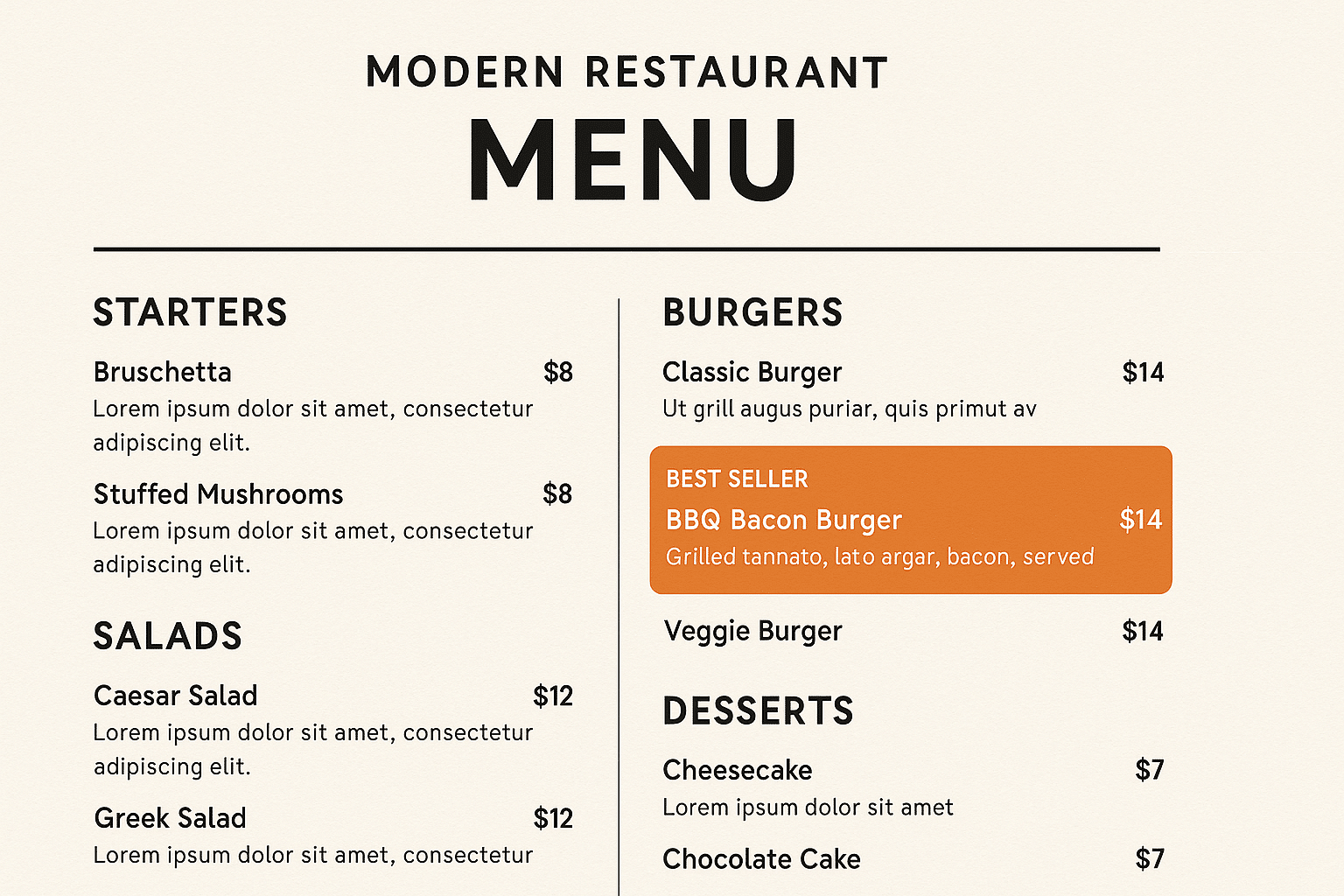 MODERN RESTAURANT
MENU

STARTERS

Bruschetta $8
Lorem ipsum dolor sit amet, consectetur adipiscing elit.

Stuffed Mushrooms $8
Lorem ipsum dolor sit amet, consectetur adipiscing elit.

SALADS

Caesar Salad $12
Lorem ipsum dolor sit amet, consectetur adipiscing elit.

Greek Salad $12
Lorem ipsum dolor sit amet, consectetur

BURGERS

Classic Burger $14
Ut grill augus puriar, quis primut av

BEST SELLER
BBQ Bacon Burger $14
Grilled tannato, lato argar, bacon, served

Veggie Burger $14

DESSERTS

Cheesecake $7
Lorem ipsum dolor sit amet

Chocolate Cake $7